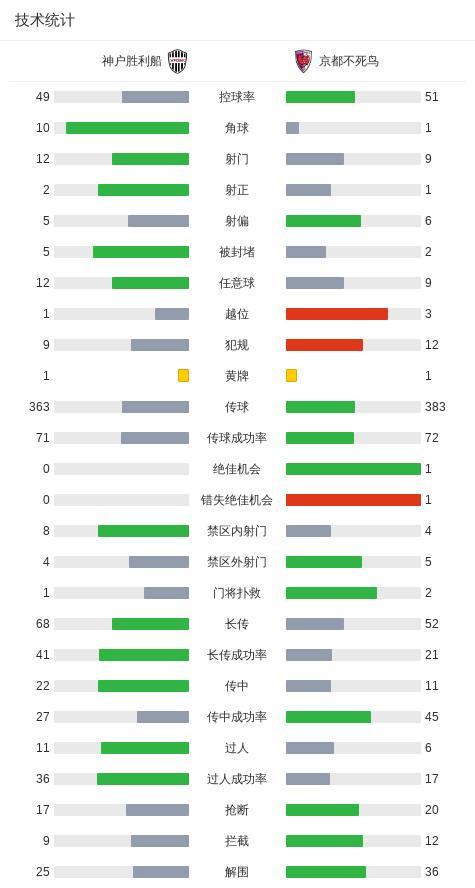 技术统计

| 神户胜利船 | | 京都不死鸟 |
|---|---|---|
| 49 | 控球率 | 51 |
| 10 | 角球 | 1 |
| 12 | 射门 | 9 |
| 2 | 射正 | 1 |
| 5 | 射偏 | 6 |
| 5 | 被封堵 | 2 |
| 12 | 任意球 | 9 |
| 1 | 越位 | 3 |
| 9 | 犯规 | 12 |
| 1 | 黄牌 | 1 |
| 363 | 传球 | 383 |
| 71 | 传球成功率 | 72 |
| 0 | 绝佳机会 | 1 |
| 0 | 错失绝佳机会 | 1 |
| 8 | 禁区内射门 | 4 |
| 4 | 禁区外射门 | 5 |
| 1 | 门将扑救 | 2 |
| 68 | 长传 | 52 |
| 41 | 长传成功率 | 21 |
| 22 | 传中 | 11 |
| 27 | 传中成功率 | 45 |
| 11 | 过人 | 6 |
| 36 | 过人成功率 | 17 |
| 17 | 抢断 | 20 |
| 9 | 拦截 | 12 |
| 25 | 解围 | 36 |